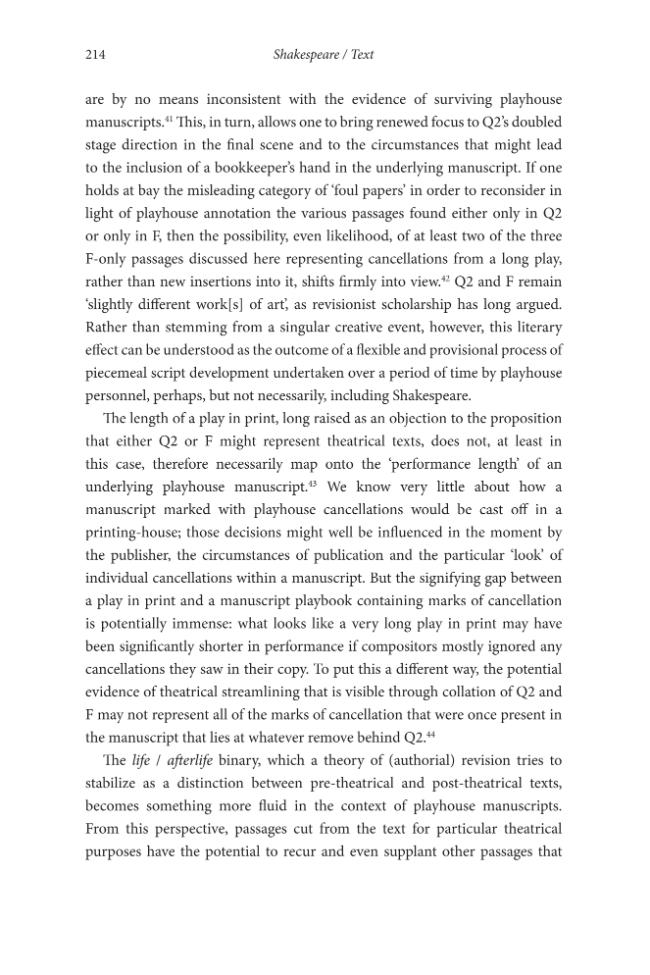 214 Shakespeare / Text

are by no means inconsistent with the evidence of surviving playhouse manuscripts.$^{41}$ This, in turn, allows one to bring renewed focus to Q2's doubled stage direction in the final scene and to the circumstances that might lead to the inclusion of a bookkeeper's hand in the underlying manuscript. If one holds at bay the misleading category of 'foul papers' in order to reconsider in light of playhouse annotation the various passages found either only in Q2 or only in F, then the possibility, even likelihood, of at least two of the three F-only passages discussed here representing cancellations from a long play, rather than new insertions into it, shifts firmly into view.$^{42}$ Q2 and F remain 'slightly different work[s] of art', as revisionist scholarship has long argued. Rather than stemming from a singular creative event, however, this literary effect can be understood as the outcome of a flexible and provisional process of piecemeal script development undertaken over a period of time by playhouse personnel, perhaps, but not necessarily, including Shakespeare.

The length of a play in print, long raised as an objection to the proposition that either Q2 or F might represent theatrical texts, does not, at least in this case, therefore necessarily map onto the 'performance length' of an underlying playhouse manuscript.$^{43}$ We know very little about how a manuscript marked with playhouse cancellations would be cast off in a printing-house; those decisions might well be influenced in the moment by the publisher, the circumstances of publication and the particular 'look' of individual cancellations within a manuscript. But the signifying gap between a play in print and a manuscript playbook containing marks of cancellation is potentially immense: what looks like a very long play in print may have been significantly shorter in performance if compositors mostly ignored any cancellations they saw in their copy. To put this a different way, the potential evidence of theatrical streamlining that is visible through collation of Q2 and F may not represent all of the marks of cancellation that were once present in the manuscript that lies at whatever remove behind Q2.$^{44}$

The life / afterlife binary, which a theory of (authorial) revision tries to stabilize as a distinction between pre-theatrical and post-theatrical texts, becomes something more fluid in the context of playhouse manuscripts. From this perspective, passages cut from the text for particular theatrical purposes have the potential to recur and even supplant other passages that